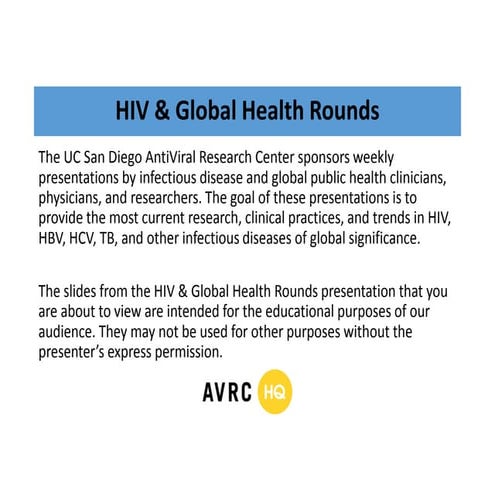 HIV & Global Health Rounds

The UC San Diego AntiViral Research Center sponsors weekly presentations by infectious disease and global public health clinicians, physicians, and researchers. The goal of these presentations is to provide the most current research, clinical practices, and trends in HIV, HBV, HCV, TB, and other infectious diseases of global significance.

The slides from the HIV & Global Health Rounds presentation that you are about to view are intended for the educational purposes of our audience. They may not be used for other purposes without the presenter's express permission.

AVRC HQ